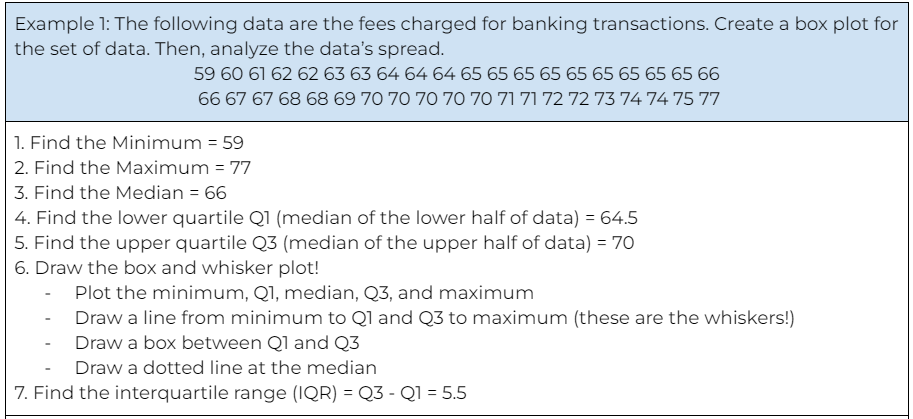 Example 1: The following data are the fees charged for banking transactions. Create a box plot for the set of data. Then, analyze the data's spread.

59 60 61 62 62 63 63 64 64 64 65 65 65 65 65 65 65 65 65 66
66 67 67 68 68 69 70 70 70 70 70 71 71 72 72 73 74 74 75 77

1. Find the Minimum = 59
2. Find the Maximum = 77
3. Find the Median = 66
4. Find the lower quartile Q1 (median of the lower half of data) = 64.5
5. Find the upper quartile Q3 (median of the upper half of data) = 70
6. Draw the box and whisker plot!
- Plot the minimum, Q1, median, Q3, and maximum
- Draw a line from minimum to Q1 and Q3 to maximum (these are the whiskers!)
- Draw a box between Q1 and Q3
- Draw a dotted line at the median
7. Find the interquartile range (IQR) = Q3 - Q1 = 5.5